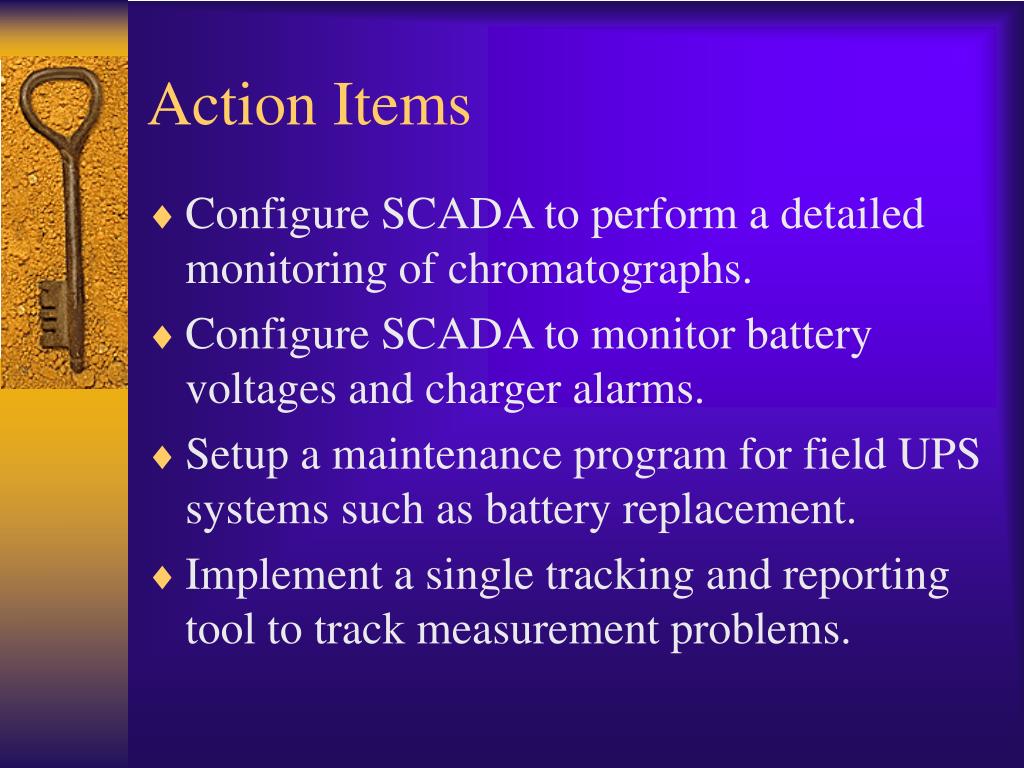 Action Items

♦ Configure SCADA to perform a detailed monitoring of chromatographs.
♦ Configure SCADA to monitor battery voltages and charger alarms.
♦ Setup a maintenance program for field UPS systems such as battery replacement.
♦ Implement a single tracking and reporting tool to track measurement problems.